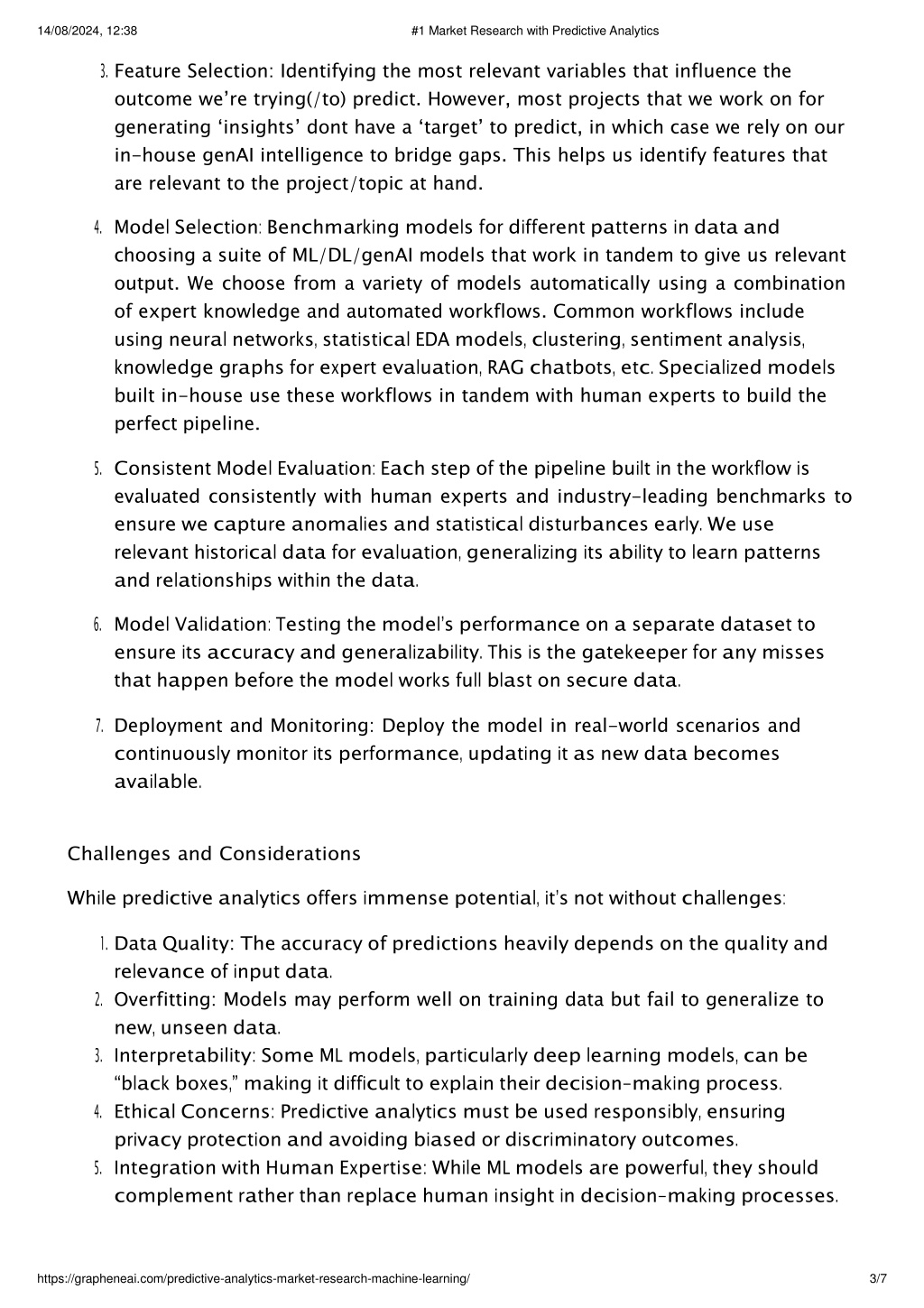 14/08/2024, 12:38 #1 Market Research with Predictive Analytics

3. Feature Selection: Identifying the most relevant variables that influence the outcome we're trying(/to) predict. However, most projects that we work on for generating 'insights' dont have a 'target' to predict, in which case we rely on our in-house genAI intelligence to bridge gaps. This helps us identify features that are relevant to the project/topic at hand.

4. Model Selection: Benchmarking models for different patterns in data and choosing a suite of ML/DL/genAI models that work in tandem to give us relevant output. We choose from a variety of models automatically using a combination of expert knowledge and automated workflows. Common workflows include using neural networks, statistical EDA models, clustering, sentiment analysis, knowledge graphs for expert evaluation, RAG chatbots, etc. Specialized models built in-house use these workflows in tandem with human experts to build the perfect pipeline.

5. Consistent Model Evaluation: Each step of the pipeline built in the workflow is evaluated consistently with human experts and industry-leading benchmarks to ensure we capture anomalies and statistical disturbances early. We use relevant historical data for evaluation, generalizing its ability to learn patterns and relationships within the data.

6. Model Validation: Testing the model's performance on a separate dataset to ensure its accuracy and generalizability. This is the gatekeeper for any misses that happen before the model works full blast on secure data.

7. Deployment and Monitoring: Deploy the model in real-world scenarios and continuously monitor its performance, updating it as new data becomes available.

Challenges and Considerations

While predictive analytics offers immense potential, it's not without challenges:

1. Data Quality: The accuracy of predictions heavily depends on the quality and relevance of input data.
2. Overfitting: Models may perform well on training data but fail to generalize to new, unseen data.
3. Interpretability: Some ML models, particularly deep learning models, can be "black boxes," making it difficult to explain their decision-making process.
4. Ethical Concerns: Predictive analytics must be used responsibly, ensuring privacy protection and avoiding biased or discriminatory outcomes.
5. Integration with Human Expertise: While ML models are powerful, they should complement rather than replace human insight in decision-making processes.

https://grapheneai.com/predictive-analytics-market-research-machine-learning/ 3/7